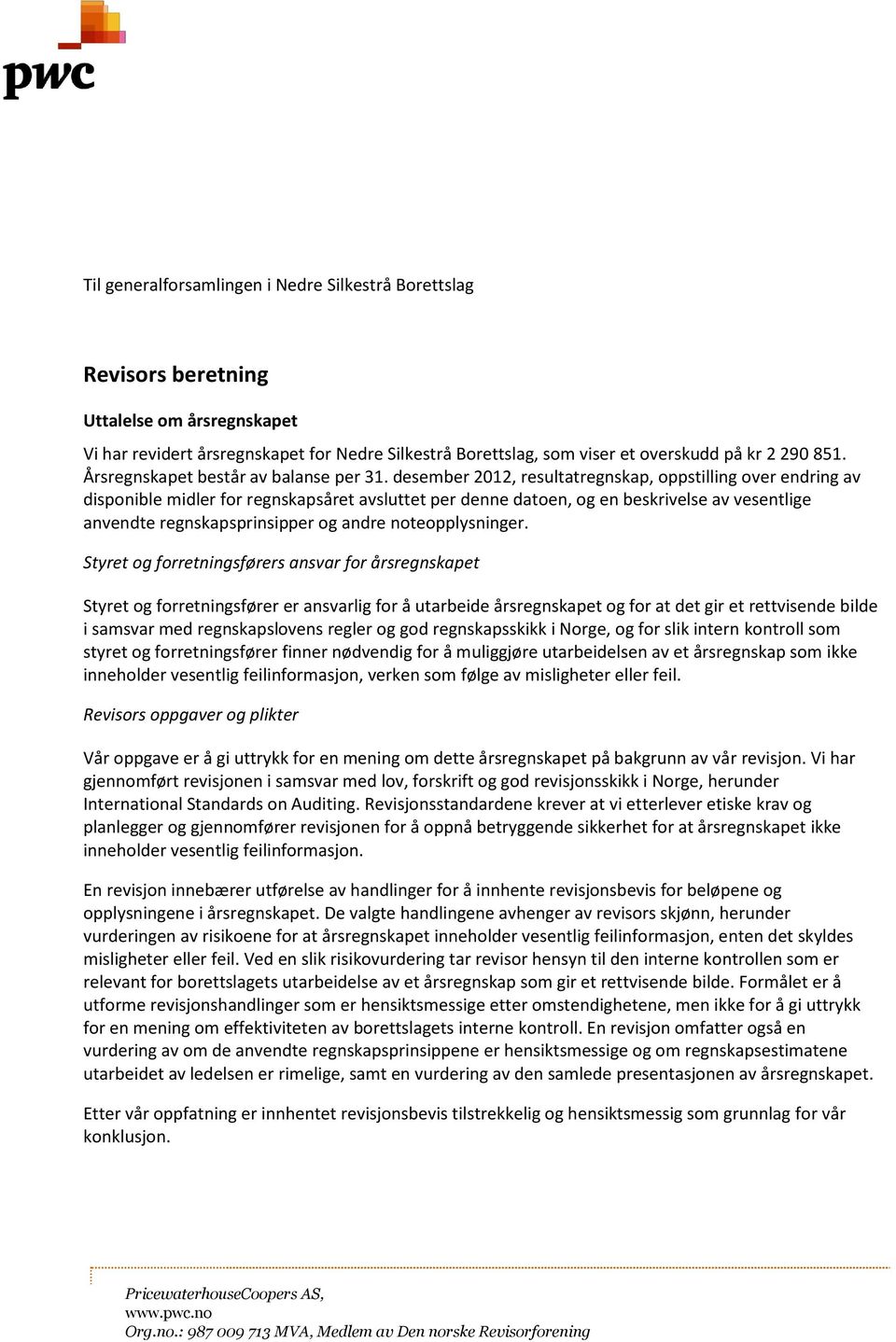 pwc

Til generalforsamlingen i Nedre Silkestrå Borettslag

Revisors beretning

Uttalelse om årsregnskapet
Vi har revidert årsregnskapet for Nedre Silkestrå Borettslag, som viser et overskudd på kr 2 290 851. Årsregnskapet består av balanse per 31. desember 2012, resultatregnskap, oppstilling over endring av disponible midler for regnskapsåret avsluttet per denne datoen, og en beskrivelse av vesentlige anvendte regnskapsprinsipper og andre noteopplysninger.

Styret og forretningsførers ansvar for årsregnskapet

Styret og forretningsfører er ansvarlig for å utarbeide årsregnskapet og for at det gir et rettvisende bilde i samsvar med regnskapslovens regler og god regnskapsskikk i Norge, og for slik intern kontroll som styret og forretningsfører finner nødvendig for å muliggjøre utarbeidelsen av et årsregnskap som ikke inneholder vesentlig feilinformasjon, verken som følge av misligheter eller feil.

Revisors oppgaver og plikter

Vår oppgave er å gi uttrykk for en mening om dette årsregnskapet på bakgrunn av vår revisjon. Vi har gjennomført revisjonen i samsvar med lov, forskrift og god revisjonsskikk i Norge, herunder International Standards on Auditing. Revisjonsstandardene krever at vi etterlever etiske krav og planlegger og gjennomfører revisjonen for å oppnå betryggende sikkerhet for at årsregnskapet ikke inneholder vesentlig feilinformasjon.

En revisjon innebærer utførelse av handlinger for å innhente revisjonsbevis for beløpene og opplysningene i årsregnskapet. De valgte handlingene avhenger av revisors skjønn, herunder vurderingen av risikoene for at årsregnskapet inneholder vesentlig feilinformasjon, enten det skyldes misligheter eller feil. Ved en slik risikovurdering tar revisor hensyn til den interne kontrollen som er relevant for borettslagets utarbeidelse av et årsregnskap som gir et rettvisende bilde. Formålet er å utforme revisjonshandlinger som er hensiktsmessige etter omstendighetene, men ikke for å gi uttrykk for en mening om effektiviteten av borettslagets interne kontroll. En revisjon omfatter også en vurdering av om de anvendte regnskapsprinsippene er hensiktsmessige og om regnskapsestimatene utarbeidet av ledelsen er rimelige, samt en vurdering av den samlede presentasjonen av årsregnskapet.

Etter vår oppfatning er innhentet revisjonsbevis tilstrekkelig og hensiktsmessig som grunnlag for vår konklusjon.

PricewaterhouseCoopers AS,
www.pwc.no
Org.no.: 987 009 713 MVA, Medlem av Den norske Revisorforening